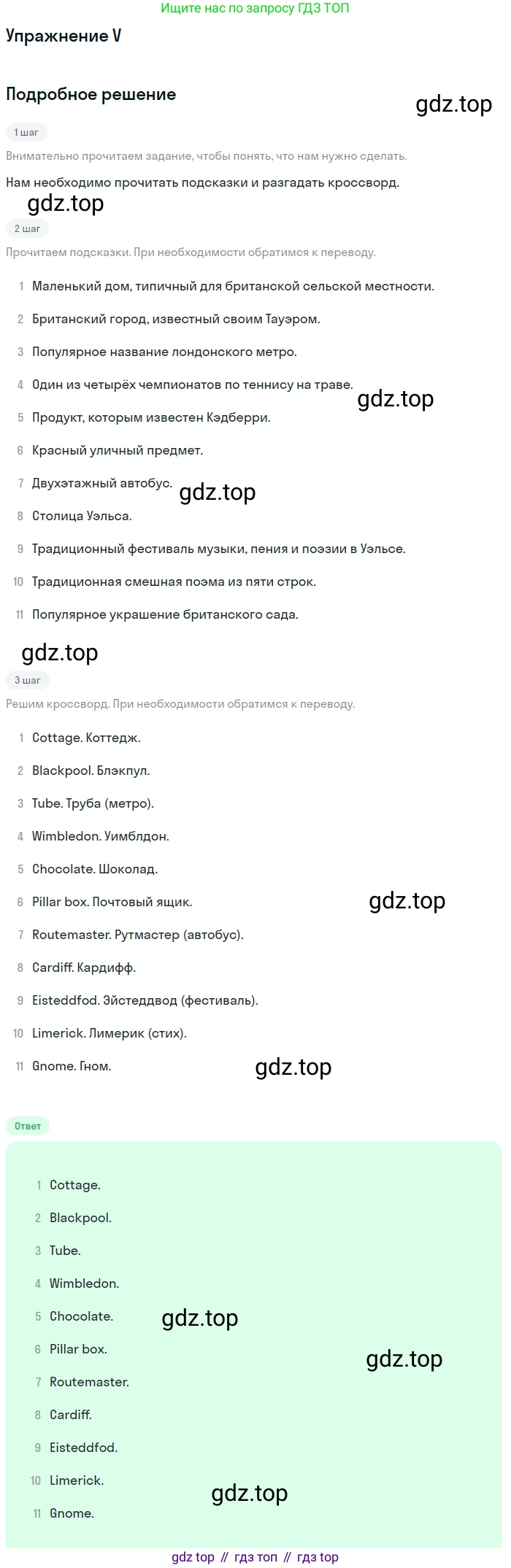 Ищите нас по запросу ГДЗ ТОП

Упражнение V

Подробное решение

1 шаг

Внимательно прочитаем задание, чтобы понять, что нам нужно сделать.

Нам необходимо прочитать подсказки и разгадать кроссворд.

2 шаг

Прочитаем подсказки. При необходимости обратимся к переводу.

1 Маленький дом, типичный для британской сельской местности.

2 Британский город, известный своим Тауэром.

3 Популярное название лондонского метро.

4 Один из четырёх чемпионатов по теннису на траве.

5 Продукт, которым известен Кэдберри.

6 Красный уличный предмет.

7 Двухэтажный автобус.

8 Столица Уэльса.

9 Традиционный фестиваль музыки, пения и поэзии в Уэльсе.

10 Традиционная смешная поэма из пяти строк.

11 Популярное украшение британского сада.

3 шаг

Решим кроссворд. При необходимости обратимся к переводу.

1 Cottage. Коттедж.

2 Blackpool. Блэкпул.

3 Tube. Труба (метро).

4 Wimbledon. Уимблдон.

5 Chocolate. Шоколад.

6 Pillar box. Почтовый ящик.

7 Routemaster. Рутмастер (автобус).

8 Cardiff. Кардифф.

9 Eisteddfod. Эйстеддвод (фестиваль).

10 Limerick. Лимерик (стих).

11 Gnome. Гном.

Ответ

1 Cottage.

2 Blackpool.

3 Tube.

4 Wimbledon.

5 Chocolate.

6 Pillar box.

7 Routemaster.

8 Cardiff.

9 Eisteddfod.

10 Limerick.

11 Gnome.

gdz top // гдз топ // гдз top

gdz.top